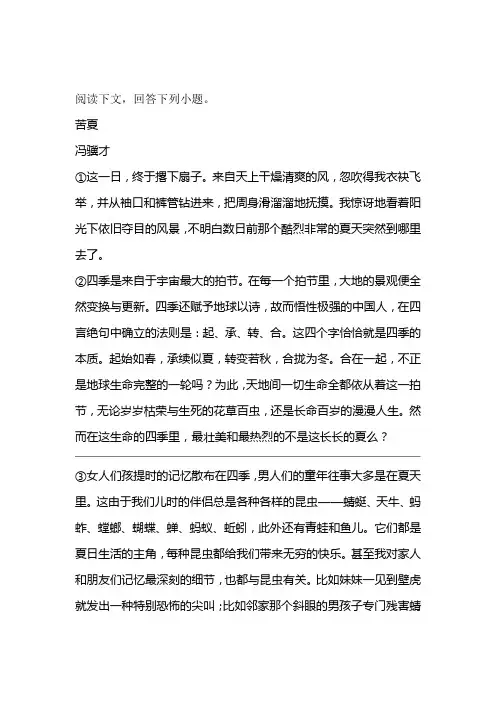 阅读下文，回答下列小题。

苦夏

冯骥才

①这一日，终于撂下扇子。来自天上干燥清爽的风，忽吹得我衣袂飞举，并从袖口和裤管钻进来，把周身滑溜溜地抚摸。我惊讶地看着阳光下依旧夺目的风景，不明白数日前那个酷烈非常的夏天突然到哪里去了。

②四季是来自于宇宙最大的拍节。在每一个拍节里，大地的景观便全然变换与更新。四季还赋予地球以诗，故而悟性极强的中国人，在四言绝句中确立的法则是：起、承、转、合。这四个字恰恰就是四季的本质。起始如春，承续似夏，转变若秋，合拢为冬。合在一起，不正是地球生命完整的一轮吗？为此，天地间一切生命全都依从着这一拍节，无论岁岁枯荣与生死的花草百虫，还是长命百岁的漫漫人生。然而在这生命的四季里，最壮美和最热烈的不是这长长的夏么？

③女人们孩提时的记忆散布在四季，男人们的童年往事大多是在夏天里。这由于我们儿时的伴侣总是各种各样的昆虫——蜻蜓、天牛、蚂蚱、螳螂、蝴蝶、蝉、蚂蚁、蚯蚓，此外还有青蛙和鱼儿。它们都是夏日生活的主角，每种昆虫都给我们带来无穷的快乐。甚至我对家人和朋友们记忆最深刻的细节，也都与昆虫有关。比如妹妹一见到壁虎就发出一种特别恐怖的尖叫；比如邻家那个斜眼的男孩子专门残害蜻